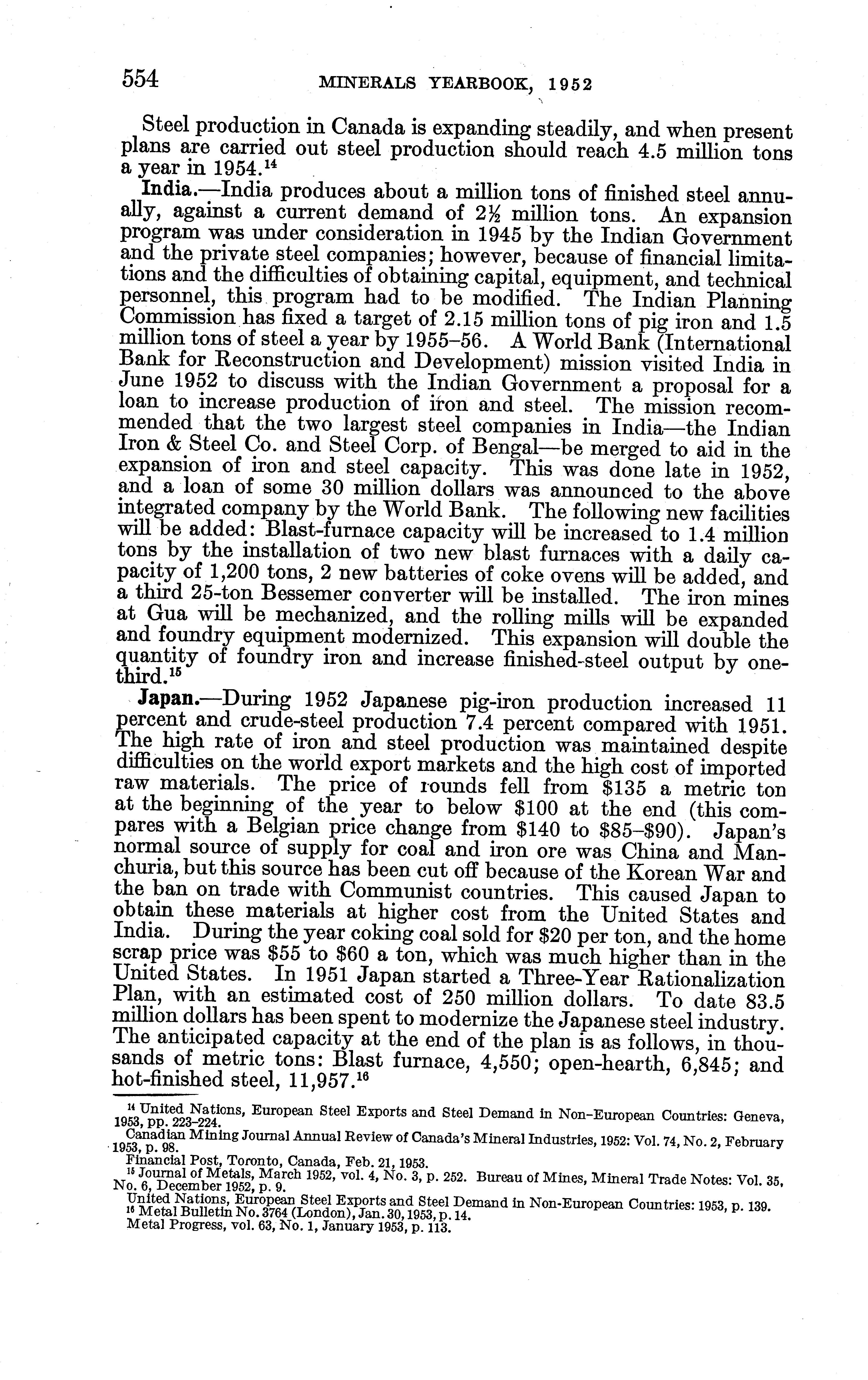 554 MINERALS YEARBOOK, 1952

Steel production in Canada is expanding steadily, and when present plans are carried out steel production should reach 4.5 million tons a year in 1954.$^{14}$

India.—India produces about a million tons of finished steel annually, against a current demand of $2\frac{1}{2}$ million tons. An expansion program was under consideration in 1945 by the Indian Government and the private steel companies; however, because of financial limitations and the difficulties of obtaining capital, equipment, and technical personnel, this program had to be modified. The Indian Planning Commission has fixed a target of 2.15 million tons of pig iron and 1.5 million tons of steel a year by 1955–56. A World Bank (International Bank for Reconstruction and Development) mission visited India in June 1952 to discuss with the Indian Government a proposal for a loan to increase production of iron and steel. The mission recommended that the two largest steel companies in India—the Indian Iron & Steel Co. and Steel Corp. of Bengal—be merged to aid in the expansion of iron and steel capacity. This was done late in 1952, and a loan of some 30 million dollars was announced to the above integrated company by the World Bank. The following new facilities will be added: Blast-furnace capacity will be increased to 1.4 million tons by the installation of two new blast furnaces with a daily capacity of 1,200 tons, 2 new batteries of coke ovens will be added, and a third 25-ton Bessemer converter will be installed. The iron mines at Gua will be mechanized, and the rolling mills will be expanded and foundry equipment modernized. This expansion will double the quantity of foundry iron and increase finished-steel output by one-third.$^{15}$

Japan.—During 1952 Japanese pig-iron production increased 11 percent and crude-steel production 7.4 percent compared with 1951. The high rate of iron and steel production was maintained despite difficulties on the world export markets and the high cost of imported raw materials. The price of rounds fell from \$135 a metric ton at the beginning of the year to below \$100 at the end (this compares with a Belgian price change from \$140 to \$85–\$90). Japan's normal source of supply for coal and iron ore was China and Manchuria, but this source has been cut off because of the Korean War and the ban on trade with Communist countries. This caused Japan to obtain these materials at higher cost from the United States and India. During the year coking coal sold for \$20 per ton, and the home scrap price was \$55 to \$60 a ton, which was much higher than in the United States. In 1951 Japan started a Three-Year Rationalization Plan, with an estimated cost of 250 million dollars. To date 83.5 million dollars has been spent to modernize the Japanese steel industry. The anticipated capacity at the end of the plan is as follows, in thousands of metric tons: Blast furnace, 4,550; open-hearth, 6,845; and hot-finished steel, 11,957.$^{16}$

$^{14}$ United Nations, European Steel Exports and Steel Demand in Non-European Countries: Geneva, 1953, pp. 223–224.
Canadian Mining Journal Annual Review of Canada's Mineral Industries, 1952: Vol. 74, No. 2, February 1953, p. 98.
Financial Post, Toronto, Canada, Feb. 21, 1953.
$^{15}$ Journal of Metals, March 1952, vol. 4, No. 3, p. 252. Bureau of Mines, Mineral Trade Notes: Vol. 35, No. 6, December 1952, p. 9.
United Nations, European Steel Exports and Steel Demand in Non-European Countries: 1953, p. 139.
$^{16}$ Metal Bulletin No. 3764 (London), Jan. 30, 1953, p. 14.
Metal Progress, vol. 63, No. 1, January 1953, p. 113.